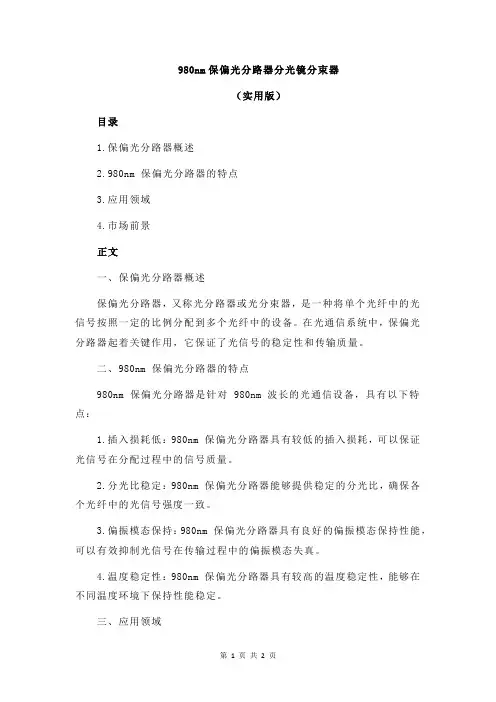 980nm 保偏光分路器分光镜分束器

（实用版）

目录

1.保偏光分路器概述

2.980nm 保偏光分路器的特点

3.应用领域

4.市场前景

正文

一、保偏光分路器概述

保偏光分路器，又称光分路器或光分束器，是一种将单个光纤中的光信号按照一定的比例分配到多个光纤中的设备。在光通信系统中，保偏光分路器起着关键作用，它保证了光信号的稳定性和传输质量。

二、980nm 保偏光分路器的特点

980nm 保偏光分路器是针对 980nm 波长的光通信设备，具有以下特点：

1.插入损耗低：980nm 保偏光分路器具有较低的插入损耗，可以保证光信号在分配过程中的信号质量。

2.分光比稳定：980nm 保偏光分路器能够提供稳定的分光比，确保各个光纤中的光信号强度一致。

3.偏振模态保持：980nm 保偏光分路器具有良好的偏振模态保持性能，可以有效抑制光信号在传输过程中的偏振模态失真。

4.温度稳定性：980nm 保偏光分路器具有较高的温度稳定性，能够在不同温度环境下保持性能稳定。

三、应用领域

第 1 页 共 2 页